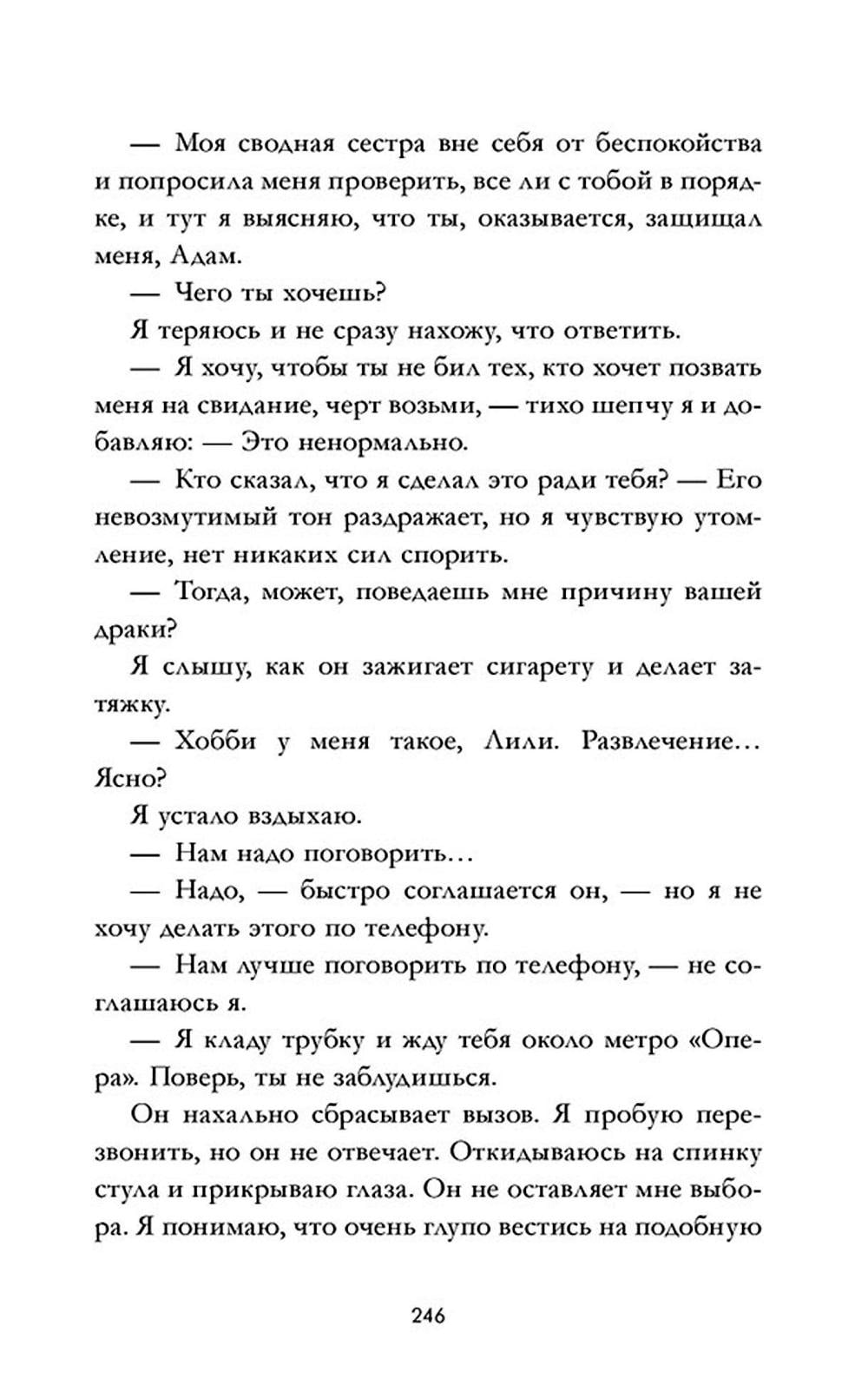 — Моя сводная сестра вне себя от беспокойства и попросила меня проверить, все ли с тобой в порядке, и тут я выясняю, что ты, оказывается, защищал меня, Адам.

— Чего ты хочешь?

Я теряюсь и не сразу нахожу, что ответить.

— Я хочу, чтобы ты не бил тех, кто хочет позвать меня на свидание, черт возьми, — тихо шепчу я и добавляю: — Это ненормально.

— Кто сказал, что я сделал это ради тебя? — Его невозмутимый тон раздражает, но я чувствую утомление, нет никаких сил спорить.

— Тогда, может, поведаешь мне причину вашей драки?

Я слышу, как он зажигает сигарету и делает затяжку.

— Хобби у меня такое, Лили. Развлечение... Ясно?

Я устало вздыхаю.

— Нам надо поговорить...

— Надо, — быстро соглашается он, — но я не хочу делать этого по телефону.

— Нам лучше поговорить по телефону, — не соглашаюсь я.

— Я кладу трубку и жду тебя около метро «Опера». Поверь, ты не заблудишься.

Он нахально сбрасывает вызов. Я пробую перезвонить, но он не отвечает. Откидываюсь на спинку стула и прикрываю глаза. Он не оставляет мне выбора. Я понимаю, что очень глупо вестись на подобную

246